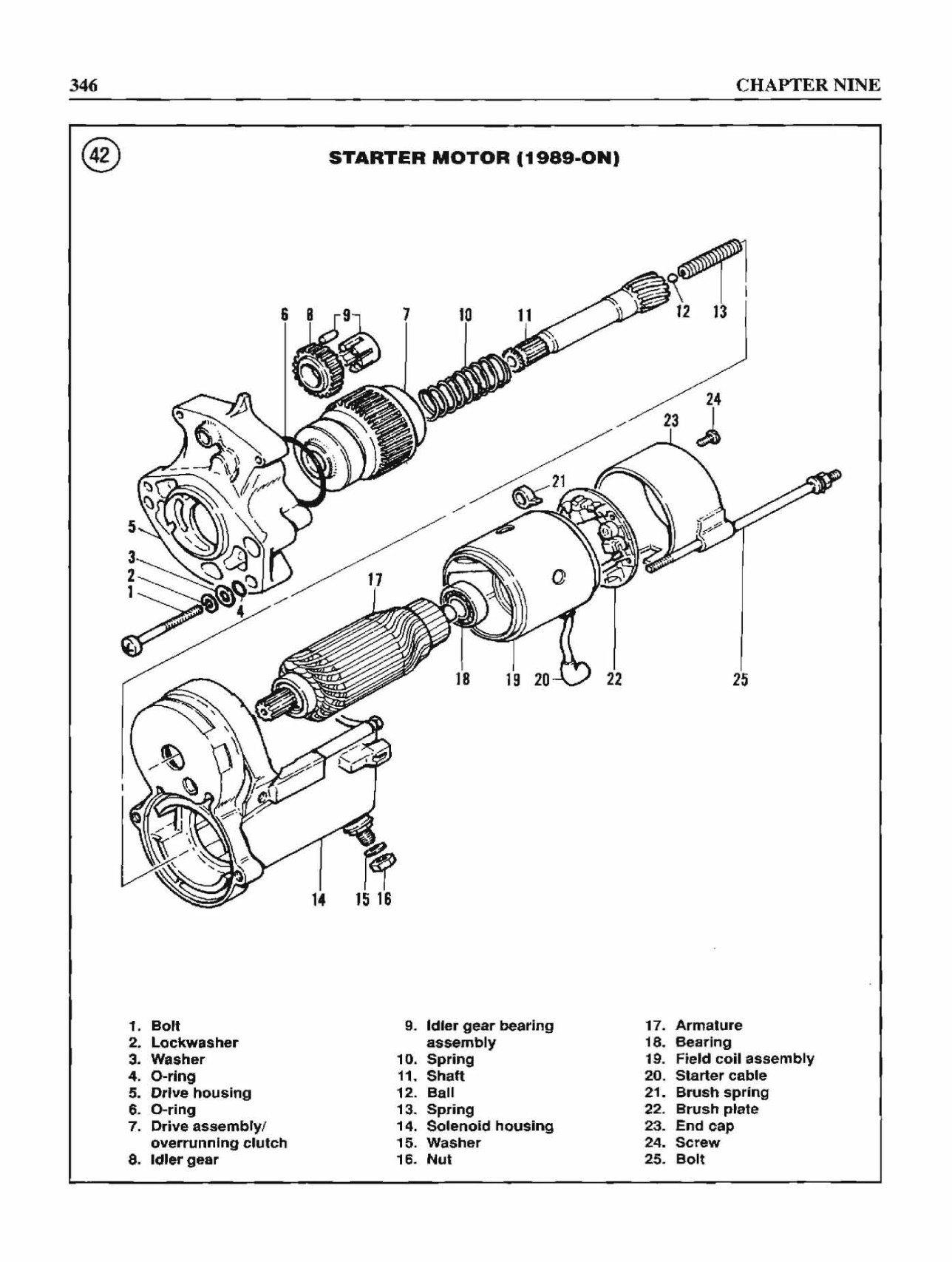 346

CHAPTER NINE

42

STARTER MOTOR (1989-ON)

6 8 9 7 10 11 12 13

24

23

21

5

3

2

1

4

17

18 19 20 22 25

14 15 16

1. Bolt
2. Lockwasher
3. Washer
4. O-ring
5. Drive housing
6. O-ring
7. Drive assembly/ overrunning clutch
8. Idler gear

9. Idler gear bearing assembly
10. Spring
11. Shaft
12. Ball
13. Spring
14. Solenoid housing
15. Washer
16. Nut

17. Armature
18. Bearing
19. Field coil assembly
20. Starter cable
21. Brush spring
22. Brush plate
23. End cap
24. Screw
25. Bolt